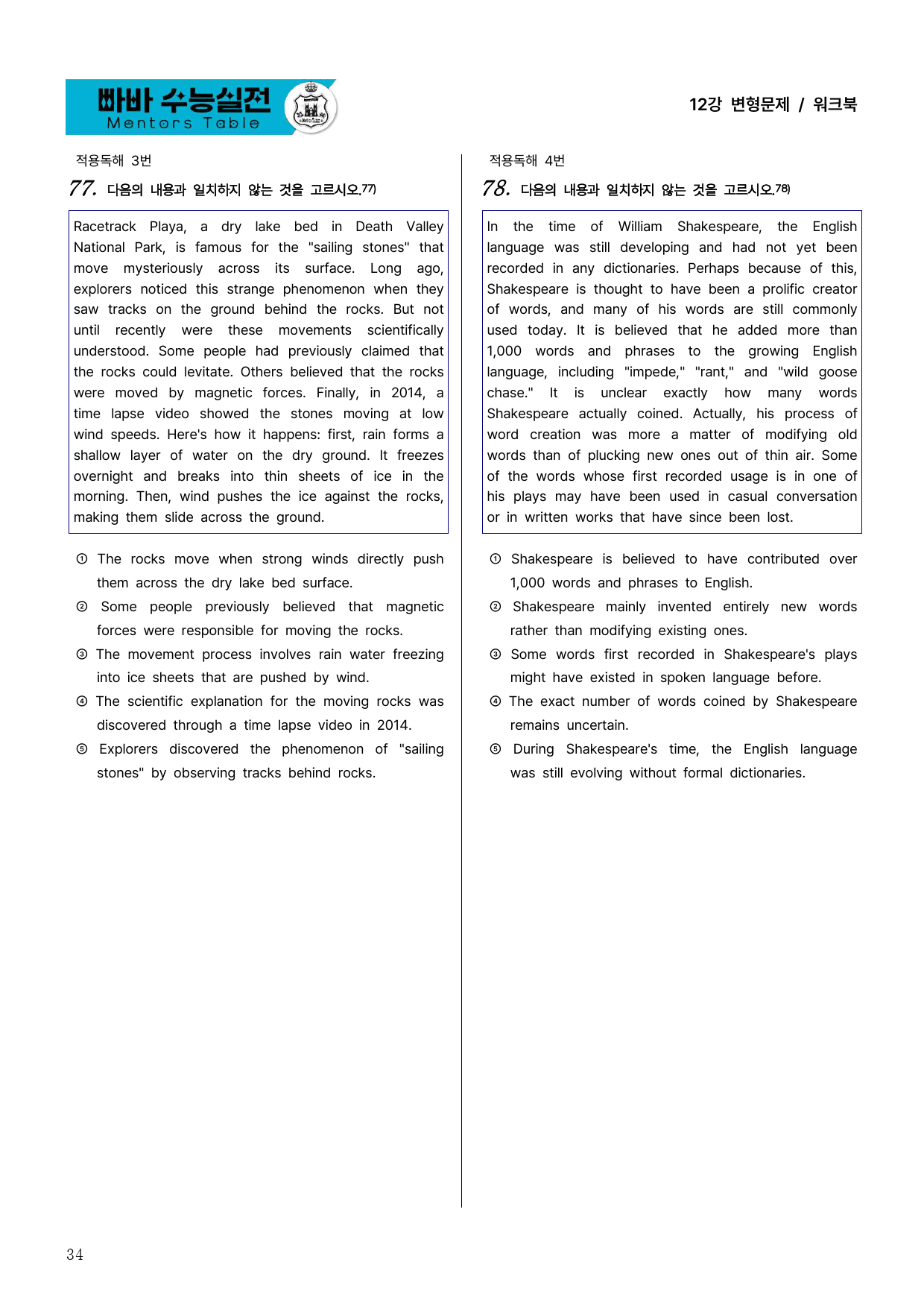 빠바 수능실전
Mentors Table

12강 변형문제 / 워크북

적용독해 3번

77. 다음의 내용과 일치하지 않는 것을 고르시오.$^{77)}$

Racetrack Playa, a dry lake bed in Death Valley National Park, is famous for the "sailing stones" that move mysteriously across its surface. Long ago, explorers noticed this strange phenomenon when they saw tracks on the ground behind the rocks. But not until recently were these movements scientifically understood. Some people had previously claimed that the rocks could levitate. Others believed that the rocks were moved by magnetic forces. Finally, in 2014, a time lapse video showed the stones moving at low wind speeds. Here's how it happens: first, rain forms a shallow layer of water on the dry ground. It freezes overnight and breaks into thin sheets of ice in the morning. Then, wind pushes the ice against the rocks, making them slide across the ground.

① The rocks move when strong winds directly push them across the dry lake bed surface.
② Some people previously believed that magnetic forces were responsible for moving the rocks.
③ The movement process involves rain water freezing into ice sheets that are pushed by wind.
④ The scientific explanation for the moving rocks was discovered through a time lapse video in 2014.
⑤ Explorers discovered the phenomenon of "sailing stones" by observing tracks behind rocks.

적용독해 4번

78. 다음의 내용과 일치하지 않는 것을 고르시오.$^{78)}$

In the time of William Shakespeare, the English language was still developing and had not yet been recorded in any dictionaries. Perhaps because of this, Shakespeare is thought to have been a prolific creator of words, and many of his words are still commonly used today. It is believed that he added more than 1,000 words and phrases to the growing English language, including "impede," "rant," and "wild goose chase." It is unclear exactly how many words Shakespeare actually coined. Actually, his process of word creation was more a matter of modifying old words than of plucking new ones out of thin air. Some of the words whose first recorded usage is in one of his plays may have been used in casual conversation or in written works that have since been lost.

① Shakespeare is believed to have contributed over 1,000 words and phrases to English.
② Shakespeare mainly invented entirely new words rather than modifying existing ones.
③ Some words first recorded in Shakespeare's plays might have existed in spoken language before.
④ The exact number of words coined by Shakespeare remains uncertain.
⑤ During Shakespeare's time, the English language was still evolving without formal dictionaries.

34